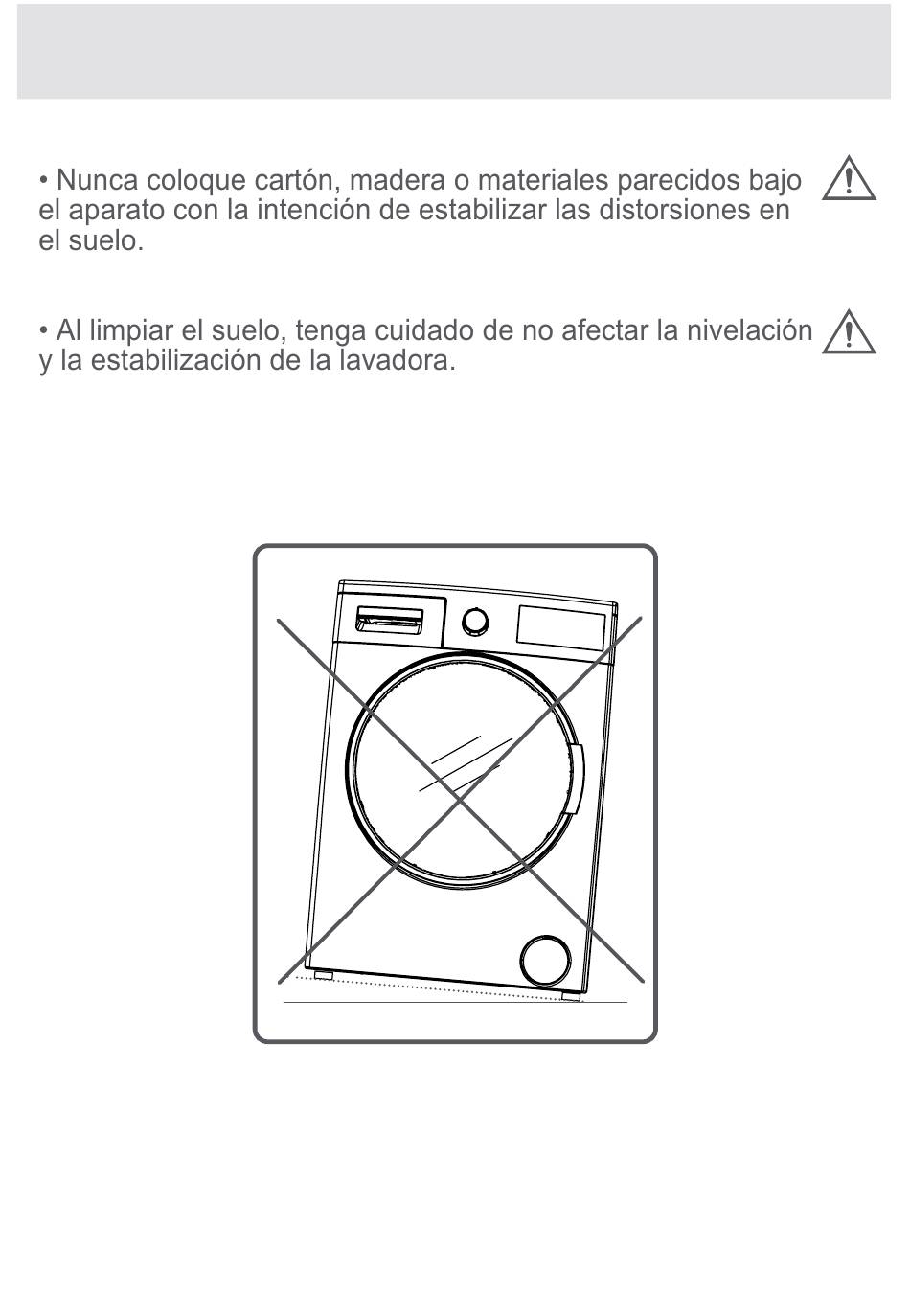 • Nunca coloque cartón, madera o materiales parecidos bajo el aparato con la intención de estabilizar las distorsiones en el suelo.

• Al limpiar el suelo, tenga cuidado de no afectar la nivelación y la estabilización de la lavadora.